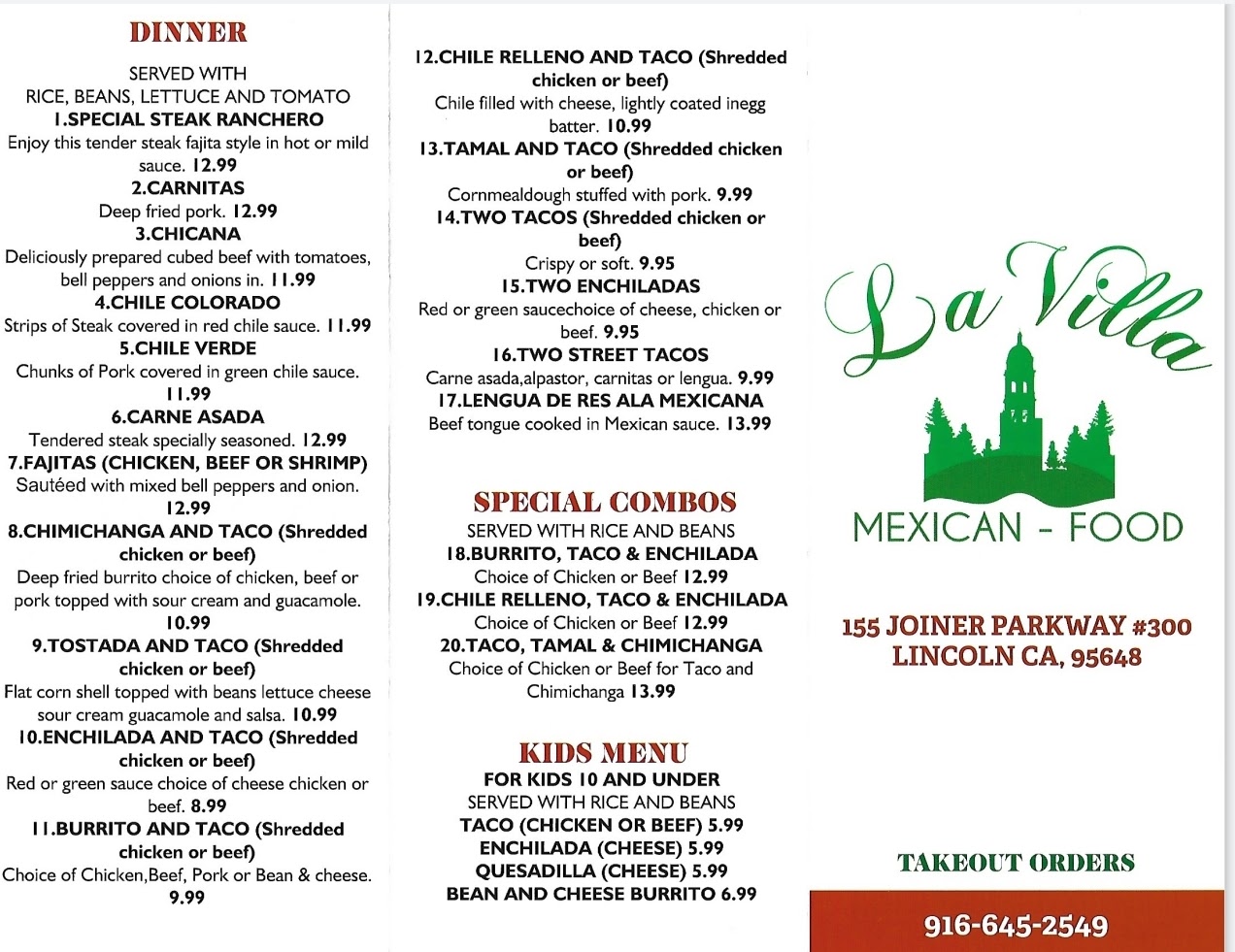 DINNER

SERVED WITH
RICE, BEANS, LETTUCE AND TOMATO

1.SPECIAL STEAK RANCHERO
Enjoy this tender steak fajita style in hot or mild sauce. 12.99

2.CARNITAS
Deep fried pork. 12.99

3.CHICANA
Deliciously prepared cubed beef with tomatoes, bell peppers and onions in. 11.99

4.CHILE COLORADO
Strips of Steak covered in red chile sauce. 11.99

5.CHILE VERDE
Chunks of Pork covered in green chile sauce. 11.99

6.CARNE ASADA
Tendered steak specially seasoned. 12.99

7.FAJITAS (CHICKEN, BEEF OR SHRIMP)
Sautéed with mixed bell peppers and onion. 12.99

8.CHIMICHANGA AND TACO (Shredded chicken or beef)
Deep fried burrito choice of chicken, beef or pork topped with sour cream and guacamole. 10.99

9.TOSTADA AND TACO (Shredded chicken or beef)
Flat corn shell topped with beans lettuce cheese sour cream guacamole and salsa. 10.99

10.ENCHILADA AND TACO (Shredded chicken or beef)
Red or green sauce choice of cheese chicken or beef. 8.99

11.BURRITO AND TACO (Shredded chicken or beef)
Choice of Chicken,Beef, Pork or Bean & cheese. 9.99

12.CHILE RELLENO AND TACO (Shredded chicken or beef)
Chile filled with cheese, lightly coated inegg batter. 10.99

13.TAMAL AND TACO (Shredded chicken or beef)
Cornmealdough stuffed with pork. 9.99

14.TWO TACOS (Shredded chicken or beef)
Crispy or soft. 9.95

15.TWO ENCHILADAS
Red or green saucechoice of cheese, chicken or beef. 9.95

16.TWO STREET TACOS
Carne asada,alpastor, carnitas or lengua. 9.99

17.LENGUA DE RES ALA MEXICANA
Beef tongue cooked in Mexican sauce. 13.99

SPECIAL COMBOS
SERVED WITH RICE AND BEANS

18.BURRITO, TACO & ENCHILADA
Choice of Chicken or Beef 12.99

19.CHILE RELLENO, TACO & ENCHILADA
Choice of Chicken or Beef 12.99

20.TACO, TAMAL & CHIMICHANGA
Choice of Chicken or Beef for Taco and Chimichanga 13.99

KIDS MENU
FOR KIDS 10 AND UNDER
SERVED WITH RICE AND BEANS
TACO (CHICKEN OR BEEF) 5.99
ENCHILADA (CHEESE) 5.99
QUESADILLA (CHEESE) 5.99
BEAN AND CHEESE BURRITO 6.99

La Villa
MEXICAN - FOOD

155 JOINER PARKWAY #300
LINCOLN CA, 95648

TAKEOUT ORDERS
916-645-2549